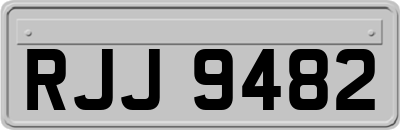 RJJ 9482